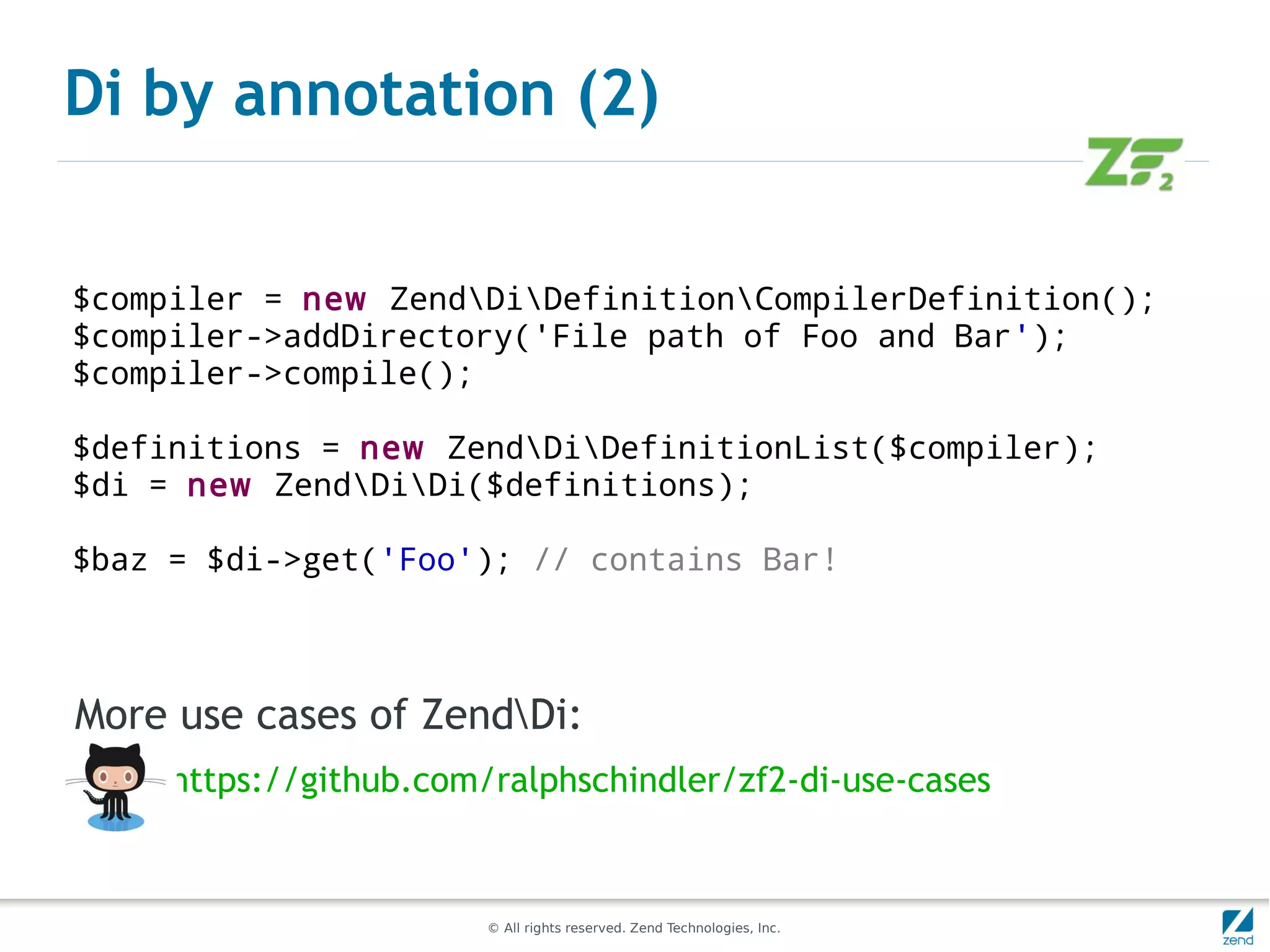 Di by annotation (2)

ZF2

$compiler = new Zend\Di\Definition\CompilerDefinition();
$compiler->addDirectory('File path of Foo and Bar');
$compiler->compile();

$definitions = new Zend\Di\DefinitionList($compiler);
$di = new Zend\Di\Di($definitions);

$baz = $di->get('Foo'); // contains Bar!

More use cases of Zend\Di:

https://github.com/ralphschindler/zf2-di-use-cases

© All rights reserved. Zend Technologies, Inc.

zend